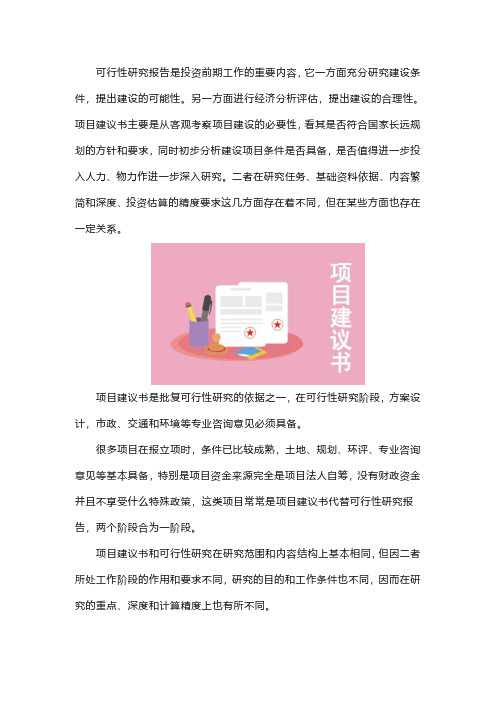 可行性研究报告是投资前期工作的重要内容，它一方面充分研究建设条件，提出建设的可能性。另一方面进行经济分析评估，提出建设的合理性。项目建议书主要是从客观考察项目建设的必要性，看其是否符合国家长远规划的方针和要求，同时初步分析建设项目条件是否具备，是否值得进一步投入人力、物力作进一步深入研究。二者在研究任务、基础资料依据、内容繁简和深度、投资估算的精度要求这几方面存在着不同，但在某些方面也存在一定关系。

项目建议书

项目建议书是批复可行性研究的依据之一，在可行性研究阶段，方案设计，市政、交通和环境等专业咨询意见必须具备。

很多项目在报立项时，条件已比较成熟，土地、规划、环评、专业咨询意见等基本具备，特别是项目资金来源完全是项目法人自筹，没有财政资金并且不享受什么特殊政策，这类项目常常是项目建议书代替可行性研究报告，两个阶段合为一阶段。

项目建议书和可行性研究在研究范围和内容结构上基本相同，但因二者所处工作阶段的作用和要求不同，研究的目的和工作条件也不同，因而在研究的重点、深度和计算精度上也有所不同。